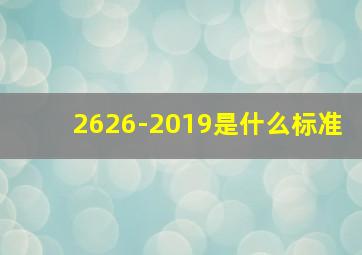 2626-2019是什么标准